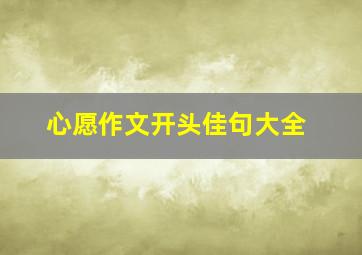 心愿作文开头佳句大全